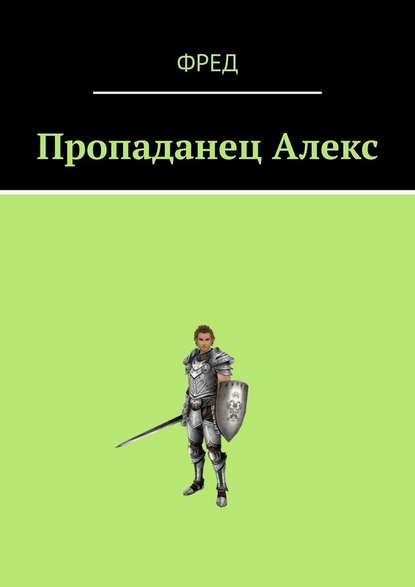 ФРЕД

Пропаданец Алекс